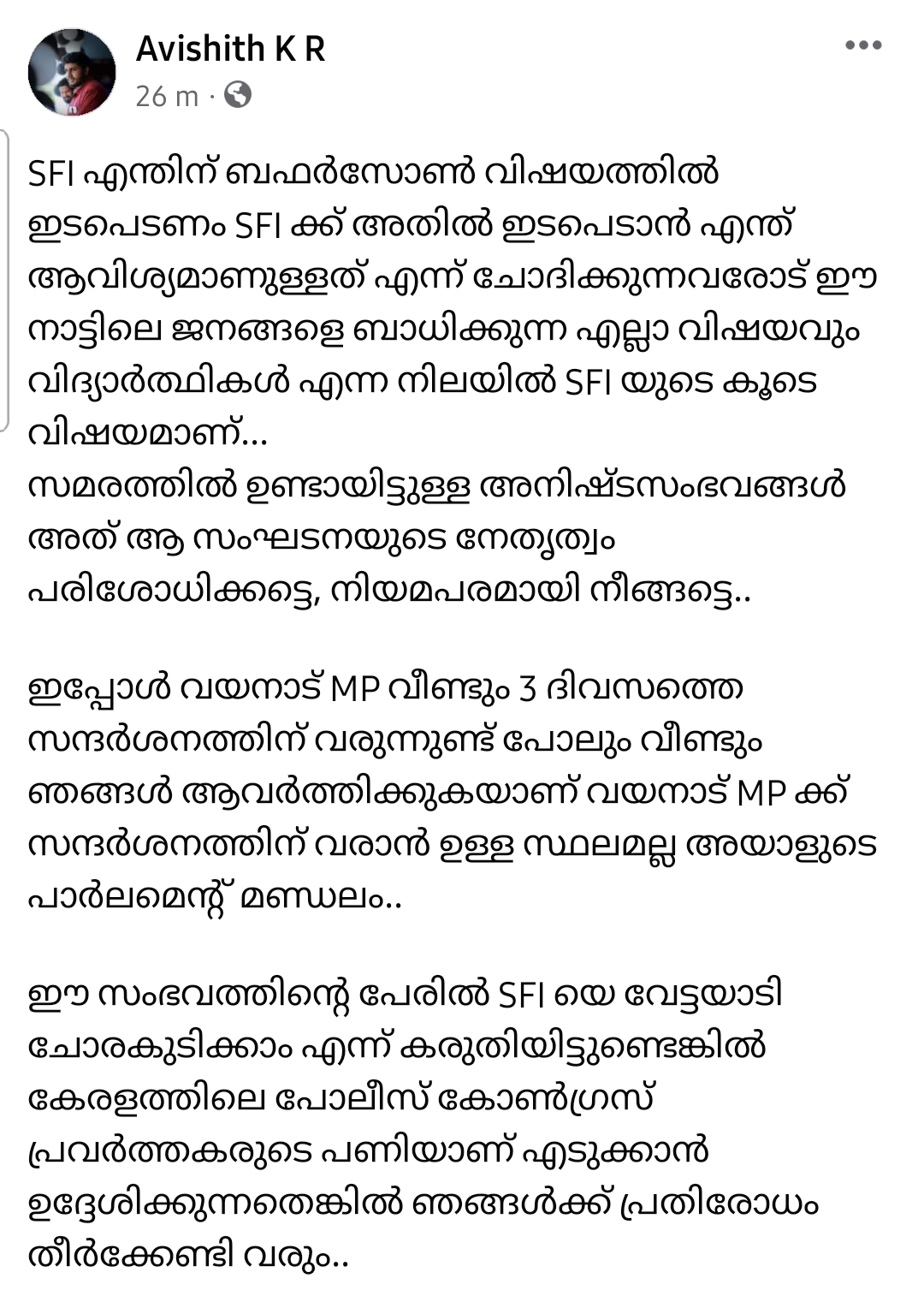 Avishith K R
26 m ·

SFI എന്തിന് ബഫർസോൺ വിഷയത്തിൽ ഇടപെടണം SFI ക്ക് അതിൽ ഇടപെടാൻ എന്ത് ആവിശ്യമാണുള്ളത് എന്ന് ചോദിക്കുന്നവരോട് ഈ നാട്ടിലെ ജനങ്ങളെ ബാധിക്കുന്ന എല്ലാ വിഷയവും വിദ്യാർത്ഥികൾ എന്ന നിലയിൽ SFI യുടെ കൂടെ വിഷയമാണ്...
സമരത്തിൽ ഉണ്ടായിട്ടുള്ള അനിഷ്ടസംഭവങ്ങൾ അത് ആ സംഘടനയുടെ നേതൃത്വം പരിശോധിക്കട്ടെ, നിയമപരമായി നീങ്ങട്ടെ..

ഇപ്പോൾ വയനാട് MP വീണ്ടും 3 ദിവസത്തെ സന്ദർശനത്തിന് വരുന്നുണ്ട് പോലും വീണ്ടും ഞങ്ങൾ ആവർത്തിക്കുകയാണ് വയനാട് MP ക്ക് സന്ദർശനത്തിന് വരാൻ ഉള്ള സ്ഥലമല്ല അയാളുടെ പാർലമെന്റ് മണ്ഡലം..

ഈ സംഭവത്തിന്റെ പേരിൽ SFI യെ വേട്ടയാടി ചോരകുടിക്കാം എന്ന് കരുതിയിട്ടുണ്ടെങ്കിൽ കേരളത്തിലെ പോലീസ് കോൺഗ്രസ് പ്രവർത്തകരുടെ പണിയാണ് എടുക്കാൻ ഉദ്ദേശിക്കുന്നതെങ്കിൽ ഞങ്ങൾക്ക് പ്രതിരോധം തീർക്കേണ്ടി വരും..